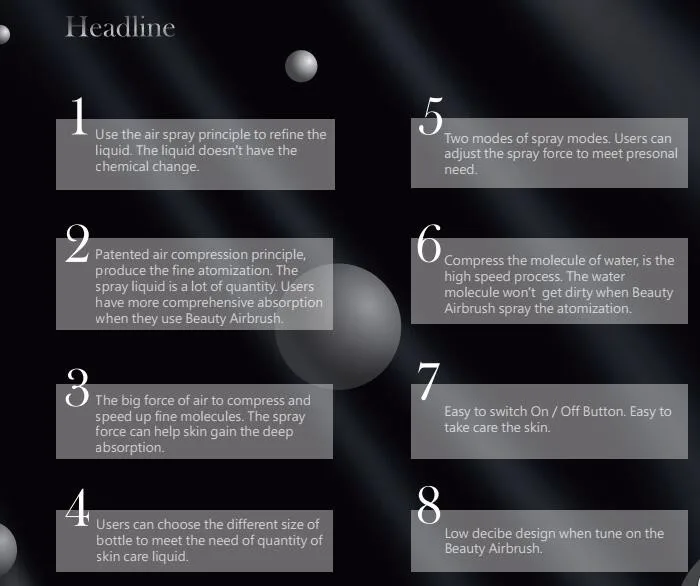 Headline

1
Use the air spray principle to refine the liquid. The liquid doesn't have the chemical change.

2
Patented air compression principle, produce the fine atomization. The spray liquid is a lot of quantity. Users have more comprehensive absorption when they use Beauty Airbrush.

3
The big force of air to compress and speed up fine molecules. The spray force can help skin gain the deep absorption.

4
Users can choose the different size of bottle to meet the need of quantity of skin care liquid.

5
Two modes of spray modes. Users can adjust the spray force to meet presonal need.

6
Compress the molecule of water, is the high speed process. The water molecule won't get dirty when Beauty Airbrush spray the atomization.

7
Easy to switch On / Off Button. Easy to take care the skin.

8
Low decibe design when tune on the Beauty Airbrush.